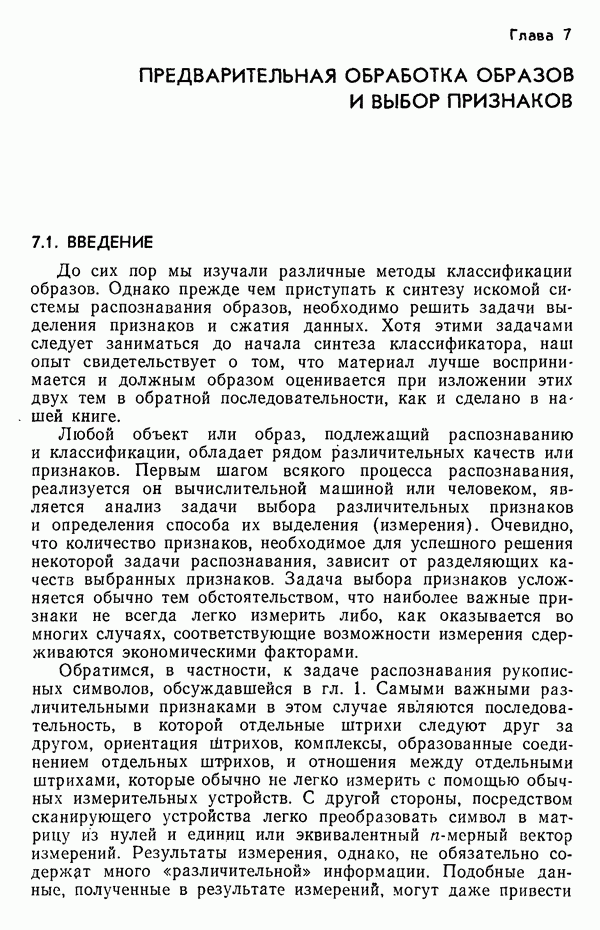 Глава 7

ПРЕДВАРИТЕЛЬНАЯ ОБРАБОТКА ОБРАЗОВ И ВЫБОР ПРИЗНАКОВ

7.1. ВВЕДЕНИЕ

До сих пор мы изучали различные методы классификации образов. Однако прежде чем приступать к синтезу искомой системы распознавания образов, необходимо решить задачи выделения признаков и сжатия данных. Хотя этими задачами следует заниматься до начала синтеза классификатора, наш опыт свидетельствует о том, что материал лучше воспринимается и должным образом оценивается при изложении этих двух тем в обратной последовательности, как и сделано в нашей книге.

Любой объект или образ, подлежащий распознаванию и классификации, обладает рядом различительных качеств или признаков. Первым шагом всякого процесса распознавания, реализуется он вычислительной машиной или человеком, является анализ задачи выбора различительных признаков и определения способа их выделения (измерения). Очевидно, что количество признаков, необходимое для успешного решения некоторой задачи распознавания, зависит от разделяющих качеств выбранных признаков. Задача выбора признаков усложняется обычно тем обстоятельством, что наиболее важные признаки не всегда легко измерить либо, как оказывается во многих случаях, соответствующие возможности измерения сдерживаются экономическими факторами.

Обратимся, в частности, к задаче распознавания рукописных символов, обсуждавшейся в гл. 1. Самыми важными различительными признаками в этом случае являются последовательность, в которой отдельные штрихи следуют друг за другом, ориентация штрихов, комплексы, образованные соединением отдельных штрихов, и отношения между отдельными штрихами, которые обычно не легко измерить с помощью обычных измерительных устройств. С другой стороны, посредством сканирующего устройства легко преобразовать символ в матрицу из нулей и единиц или эквивалентный $n$-мерный вектор измерений. Результаты измерения, однако, не обязательно содержат много «различительной» информации. Подобные данные, полученные в результате измерений, могут даже привести